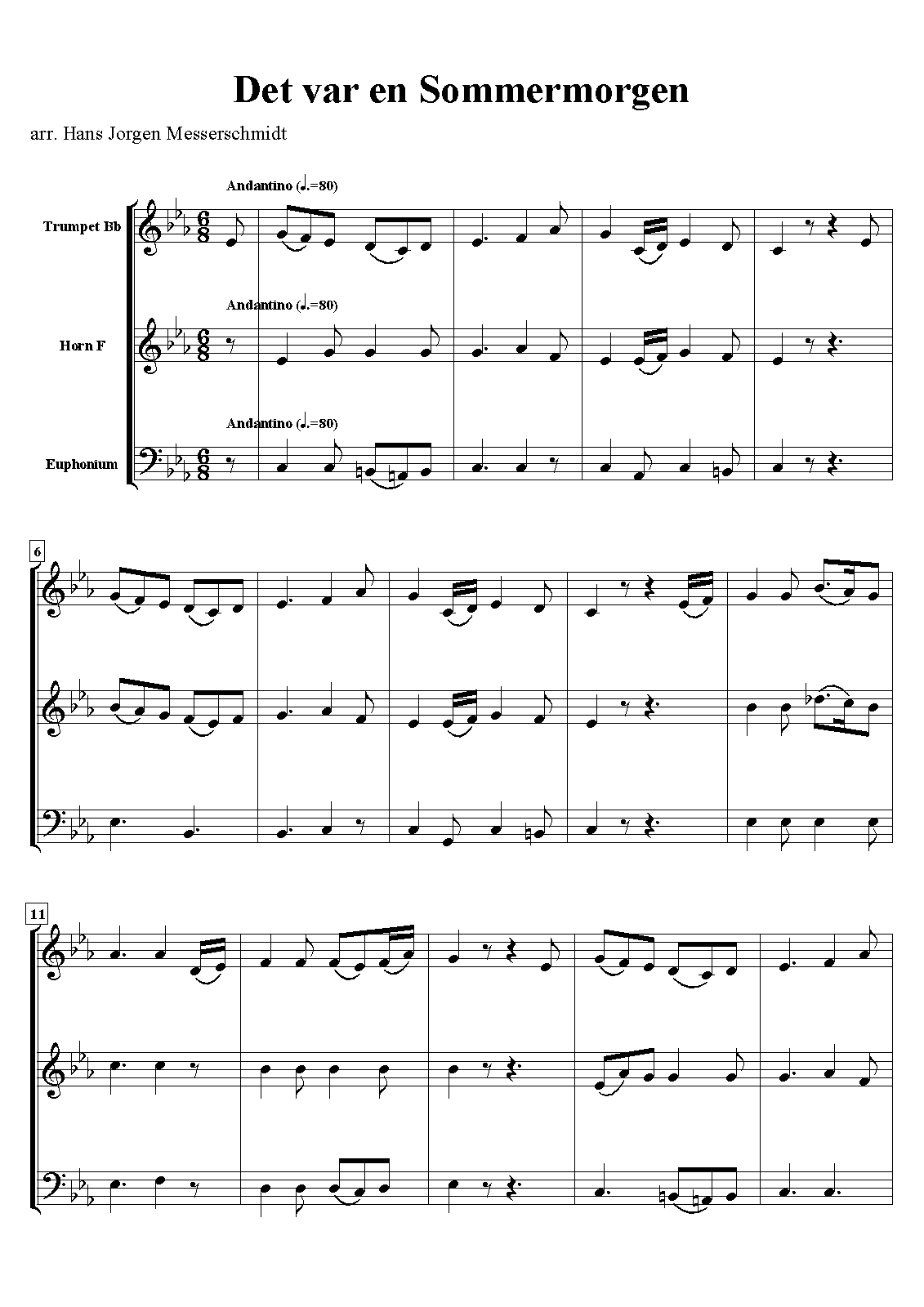 Det var en Sommermorgen

arr. Hans Jorgen Messerschmidt

Andantino (♩.=80)

Trumpet Bb

Andantino (♩.=80)

Horn F

Andantino (♩.=80)

Euphonium

6

11